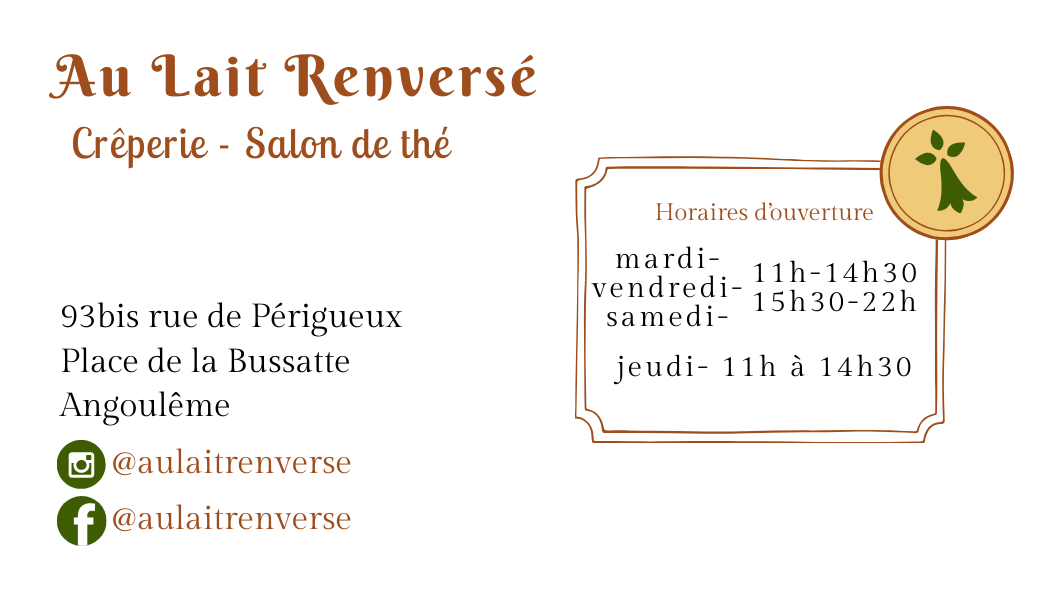 Au Lait Renversé

Crêperie - Salon de thé

93bis rue de Périgueux
Place de la Bussatte
Angoulême

@aulaitrenverse

@aulaitrenverse

Horaires d'ouverture

mardi-
vendredi-
samedi-

11h-14h30
15h30-22h

jeudi- 11h à 14h30